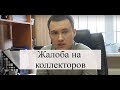 Жалоба на коллекторов